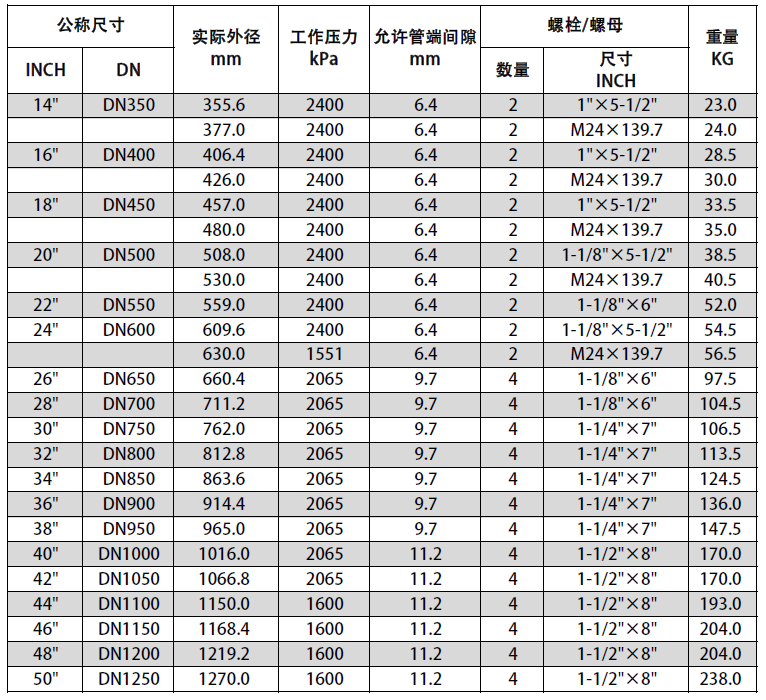 | 公称尺寸 |  | 实际外径 mm | 工作压力 kPa | 允许管端间隙 mm | 螺栓/螺母 |  | 重量 KG |
|---|---|---|---|---|---|---|---|
| INCH | DN |  |  |  | 数量 | 尺寸 INCH |  |
| 14" | DN350 | 355.6 | 2400 | 6.4 | 2 | 1"×5-1/2" | 23.0 |
|  |  | 377.0 | 2400 | 6.4 | 2 | M24×139.7 | 24.0 |
| 16" | DN400 | 406.4 | 2400 | 6.4 | 2 | 1"×5-1/2" | 28.5 |
|  |  | 426.0 | 2400 | 6.4 | 2 | M24×139.7 | 30.0 |
| 18" | DN450 | 457.0 | 2400 | 6.4 | 2 | 1"×5-1/2" | 33.5 |
|  |  | 480.0 | 2400 | 6.4 | 2 | M24×139.7 | 35.0 |
| 20" | DN500 | 508.0 | 2400 | 6.4 | 2 | 1-1/8"×5-1/2" | 38.5 |
|  |  | 530.0 | 2400 | 6.4 | 2 | M24×139.7 | 40.5 |
| 22" | DN550 | 559.0 | 2400 | 6.4 | 2 | 1-1/8"×6" | 52.0 |
| 24" | DN600 | 609.6 | 2400 | 6.4 | 2 | 1-1/8"×5-1/2" | 54.5 |
|  |  | 630.0 | 1551 | 6.4 | 2 | M24×139.7 | 56.5 |
| 26" | DN650 | 660.4 | 2065 | 9.7 | 4 | 1-1/8"×6" | 97.5 |
| 28" | DN700 | 711.2 | 2065 | 9.7 | 4 | 1-1/8"×6" | 104.5 |
| 30" | DN750 | 762.0 | 2065 | 9.7 | 4 | 1-1/4"×7" | 106.5 |
| 32" | DN800 | 812.8 | 2065 | 9.7 | 4 | 1-1/4"×7" | 113.5 |
| 34" | DN850 | 863.6 | 2065 | 9.7 | 4 | 1-1/4"×7" | 124.5 |
| 36" | DN900 | 914.4 | 2065 | 9.7 | 4 | 1-1/4"×7" | 136.0 |
| 38" | DN950 | 965.0 | 2065 | 9.7 | 4 | 1-1/4"×7" | 147.5 |
| 40" | DN1000 | 1016.0 | 2065 | 11.2 | 4 | 1-1/2"×8" | 170.0 |
| 42" | DN1050 | 1066.8 | 2065 | 11.2 | 4 | 1-1/2"×8" | 170.0 |
| 44" | DN1100 | 1150.0 | 1600 | 11.2 | 4 | 1-1/2"×8" | 193.0 |
| 46" | DN1150 | 1168.4 | 1600 | 11.2 | 4 | 1-1/2"×8" | 204.0 |
| 48" | DN1200 | 1219.2 | 1600 | 11.2 | 4 | 1-1/2"×8" | 204.0 |
| 50" | DN1250 | 1270.0 | 1600 | 11.2 | 4 | 1-1/2"×8" | 238.0 |